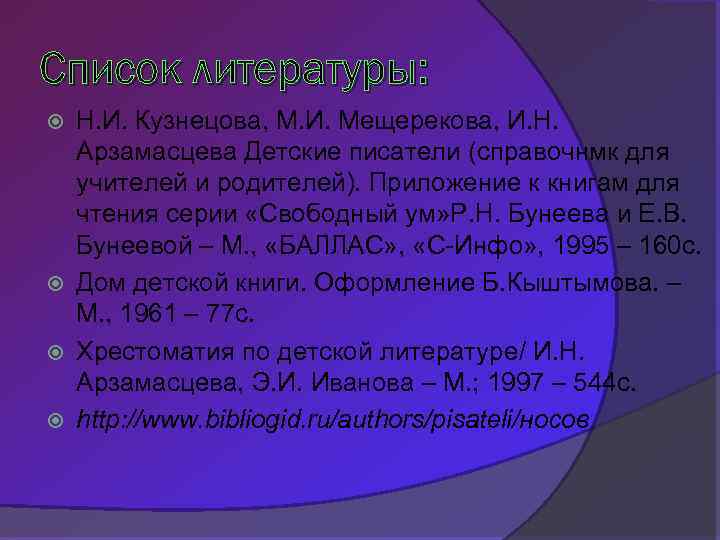 Список литературы:

Н.И. Кузнецова, М.И. Мещерекова, И.Н. Арзамасцева Детские писатели (справочнмк для учителей и родителей). Приложение к книгам для чтения серии «Свободный ум»Р.Н. Бунеева и Е.В. Бунеевой – М., «БАЛЛАС», «С-Инфо», 1995 – 160с.

Дом детской книги. Оформление Б.Кыштымова. – М., 1961 – 77с.

Хрестоматия по детской литературе/ И.Н. Арзамасцева, Э.И. Иванова – М.; 1997 – 544с.

http://www.bibliogid.ru/authors/pisateli/носов